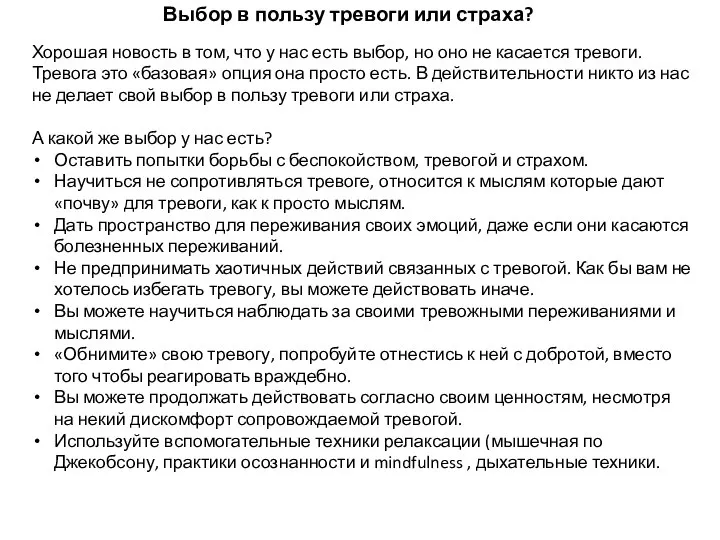 Выбор в пользу тревоги или страха?

Хорошая новость в том, что у нас есть выбор, но оно не касается тревоги. Тревога это «базовая» опция она просто есть. В действительности никто из нас не делает свой выбор в пользу тревоги или страха.

А какой же выбор у нас есть?
• Оставить попытки борьбы с беспокойством, тревогой и страхом.
• Научиться не сопротивляться тревоге, относится к мыслям которые дают «почву» для тревоги, как к просто мыслям.
• Дать пространство для переживания своих эмоций, даже если они касаются болезненных переживаний.
• Не предпринимать хаотичных действий связанных с тревогой. Как бы вам не хотелось избегать тревогу, вы можете действовать иначе.
• Вы можете научиться наблюдать за своими тревожными переживаниями и мыслями.
• «Обнимите» свою тревогу, попробуйте отнестись к ней с добротой, вместо того чтобы реагировать враждебно.
• Вы можете продолжать действовать согласно своим ценностям, несмотря на некий дискомфорт сопровождаемой тревогой.
• Используйте вспомогательные техники релаксации (мышечная по Джекобсону, практики осознанности и mindfulness , дыхательные техники.